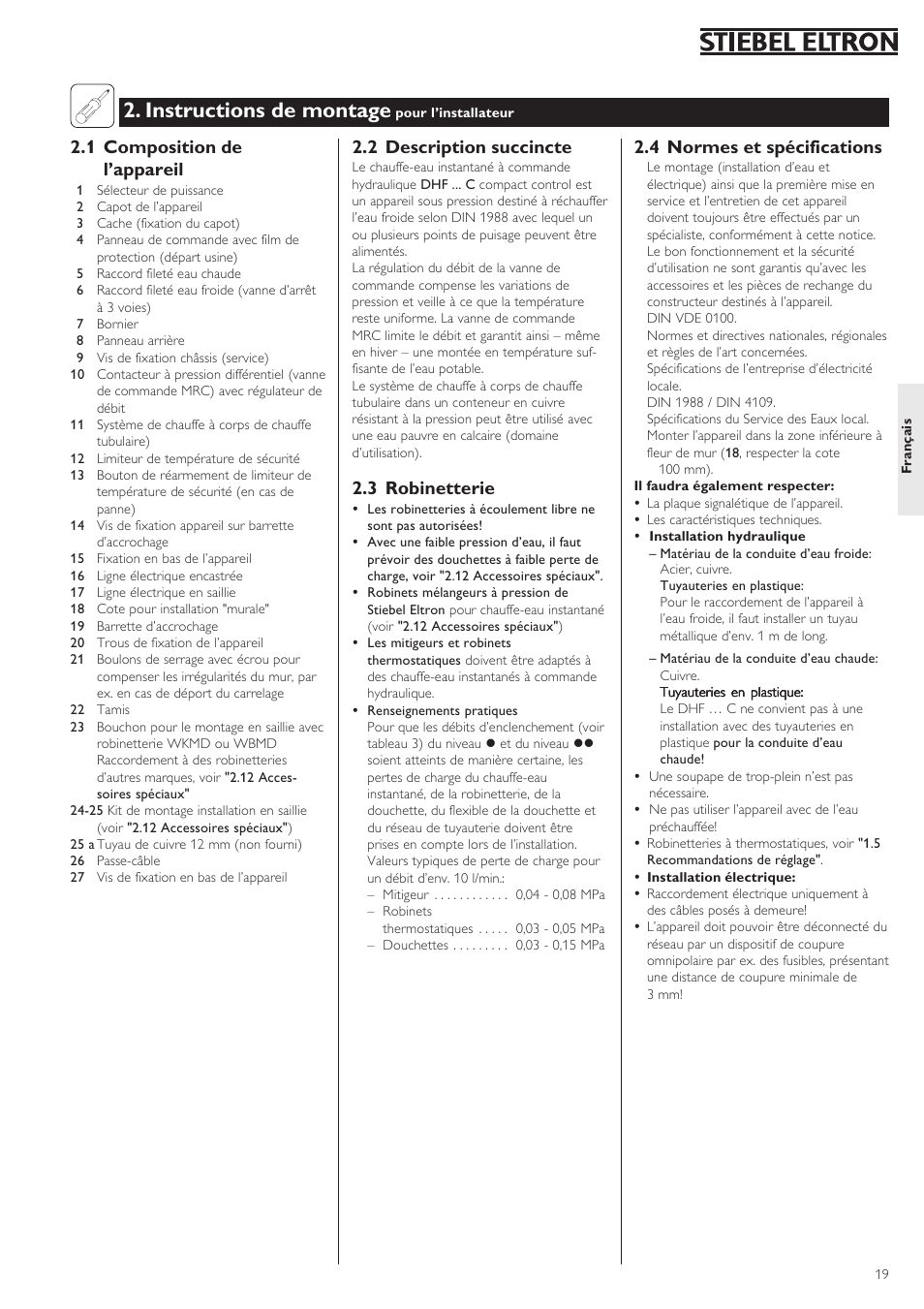 STIEBEL ELTRON

2. Instructions de montage pour l'installateur

2.1 Composition de l'appareil

1 Sélecteur de puissance
2 Capot de l'appareil
3 Cache (fixation du capot)
4 Panneau de commande avec film de protection (départ usine)
5 Raccord fileté eau chaude
6 Raccord fileté eau froide (vanne d'arrêt à 3 voies)
7 Bornier
8 Panneau arrière
9 Vis de fixation châssis (service)
10 Contacteur à pression différentiel (vanne de commande MRC) avec régulateur de débit
11 Système de chauffe à corps de chauffe tubulaire)
12 Limiteur de température de sécurité
13 Bouton de réarmement de limiteur de température de sécurité (en cas de panne)
14 Vis de fixation appareil sur barrette d'accrochage
15 Fixation en bas de l'appareil
16 Ligne électrique encastrée
17 Ligne électrique en saillie
18 Cote pour installation "murale"
19 Barrette d'accrochage
20 Trous de fixation de l'appareil
21 Boulons de serrage avec écrou pour compenser les irrégularités du mur, par ex. en cas de déport du carrelage
22 Tamis
23 Bouchon pour le montage en saillie avec robinetterie WKMD ou WBMD Raccordement à des robinetteries d'autres marques, voir "2.12 Accessoires spéciaux"
24-25 Kit de montage installation en saillie (voir "2.12 Accessoires spéciaux")
25 a Tuyau de cuivre 12 mm (non fourni)
26 Passe-câble
27 Vis de fixation en bas de l'appareil

2.2 Description succincte

Le chauffe-eau instantané à commande hydraulique DHF ... C compact control est un appareil sous pression destiné à réchauffer l'eau froide selon DIN 1988 avec lequel un ou plusieurs points de puisage peuvent être alimentés.
La régulation du débit de la vanne de commande compense les variations de pression et veille à ce que la température reste uniforme. La vanne de commande MRC limite le débit et garantit ainsi – même en hiver – une montée en température suffisante de l'eau potable.
Le système de chauffe à corps de chauffe tubulaire dans un conteneur en cuivre résistant à la pression peut être utilisé avec une eau pauvre en calcaire (domaine d'utilisation).

2.3 Robinetterie

• Les robinetteries à écoulement libre ne sont pas autorisées!
• Avec une faible pression d'eau, il faut prévoir des douchettes à faible perte de charge, voir "2.12 Accessoires spéciaux".
• Robinets mélangeurs à pression de Stiebel Eltron pour chauffe-eau instantané (voir "2.12 Accessoires spéciaux")
• Les mitigeurs et robinets thermostatiques doivent être adaptés à des chauffe-eau instantanés à commande hydraulique.
• Renseignements pratiques
Pour que les débits d'enclenchement (voir tableau 3) du niveau ● et du niveau ●● soient atteints de manière certaine, les pertes de charge du chauffe-eau instantané, de la robinetterie, de la douchette, du flexible de la douchette et du réseau de tuyauterie doivent être prises en compte lors de l'installation. Valeurs typiques de perte de charge pour un débit d'env. 10 l/min.:
– Mitigeur . . . . . . . . . . . . 0,04 - 0,08 MPa
– Robinets thermostatiques . . . . . 0,03 - 0,05 MPa
– Douchettes . . . . . . . . . 0,03 - 0,15 MPa

2.4 Normes et spécifications

Le montage (installation d'eau et électrique) ainsi que la première mise en service et l'entretien de cet appareil doivent toujours être effectués par un spécialiste, conformément à cette notice. Le bon fonctionnement et la sécurité d'utilisation ne sont garantis qu'avec les accessoires et les pièces de rechange du constructeur destinés à l'appareil.
DIN VDE 0100.
Normes et directives nationales, régionales et règles de l'art concernées.
Spécifications de l'entreprise d'électricité locale.
DIN 1988 / DIN 4109.
Spécifications du Service des Eaux local.
Monter l'appareil dans la zone inférieure à fleur de mur (18, respecter la cote 100 mm).
Il faudra également respecter:
• La plaque signalétique de l'appareil.
• Les caractéristiques techniques.
• Installation hydraulique
– Matériau de la conduite d'eau froide:
Acier, cuivre.
Tuyauteries en plastique:
Pour le raccordement de l'appareil à l'eau froide, il faut installer un tuyau métallique d'env. 1 m de long.
– Matériau de la conduite d'eau chaude:
Cuivre.
Tuyauteries en plastique:
Le DHF … C ne convient pas à une installation avec des tuyauteries en plastique pour la conduite d'eau chaude!
• Une soupape de trop-plein n'est pas nécessaire.
• Ne pas utiliser l'appareil avec de l'eau préchauffée!
• Robinetteries à thermostatiques, voir "1.5 Recommandations de réglage".
• Installation électrique:
• Raccordement électrique uniquement à des câbles posés à demeure!
• L'appareil doit pouvoir être déconnecté du réseau par un dispositif de coupure omnipolaire par ex. des fusibles, présentant une distance de coupure minimale de 3 mm!

Français

19